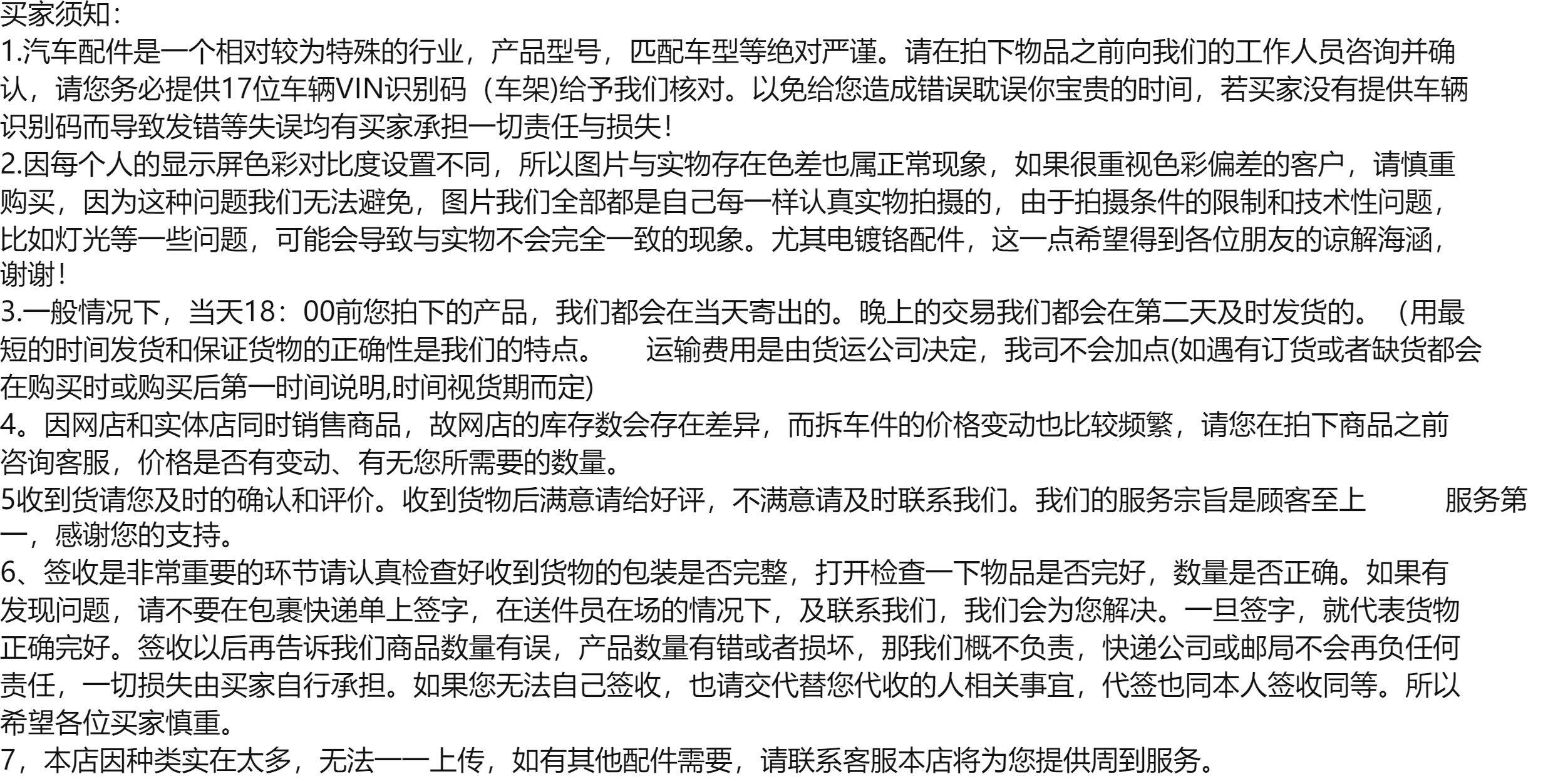 买家须知:

1.汽车配件是一个相对较为特殊的行业，产品型号，匹配车型等绝对严谨。请在拍下物品之前向我们的工作人员咨询并确认，请您务必提供17位车辆VIN识别码（车架)给予我们核对。以免给您造成错误耽误你宝贵的时间，若买家没有提供车辆识别码而导致发错等失误均有买家承担一切责任与损失！

2.因每个人的显示屏色彩对比度设置不同，所以图片与实物存在色差也属正常现象，如果很重视色彩偏差的客户，请慎重购买，因为这种问题我们无法避免，图片我们全部都是自己每一样认真实物拍摄的，由于拍摄条件的限制和技术性问题，比如灯光等一些问题，可能会导致与实物不会完全一致的现象。尤其电镀铬配件，这一点希望得到各位朋友的谅解海涵，谢谢！

3.一般情况下，当天18：00前您拍下的产品，我们都会在当天寄出的。晚上的交易我们都会在第二天及时发货的。（用最短的时间发货和保证货物的正确性是我们的特点。 运输费用是由货运公司决定，我司不会加点(如遇有订货或者缺货都会在购买时或购买后第一时间说明,时间视货期而定)

4。因网店和实体店同时销售商品，故网店的库存数会存在差异，而拆车件的价格变动也比较频繁，请您在拍下商品之前咨询客服，价格是否有变动、有无您所需要的数量。

5收到货请您及时的确认和评价。收到货物后满意请给好评，不满意请及时联系我们。我们的服务宗旨是顾客至上 服务第一，感谢您的支持。

6、签收是非常重要的环节请认真检查好收到货物的包装是否完整，打开检查一下物品是否完好，数量是否正确。如果有发现问题，请不要在包裹快递单上签字，在送件员在场的情况下，及联系我们，我们会为您解决。一旦签字，就代表货物正确完好。签收以后再告诉我们商品数量有误，产品数量有错或者损坏，那我们概不负责，快递公司或邮局不会再负任何责任，一切损失由买家自行承担。如果您无法自己签收，也请交代替您代收的人相关事宜，代签也同本人签收同等。所以希望各位买家慎重。

7，本店因种类实在太多，无法一一上传，如有其他配件需要，请联系客服本店将为您提供周到服务。